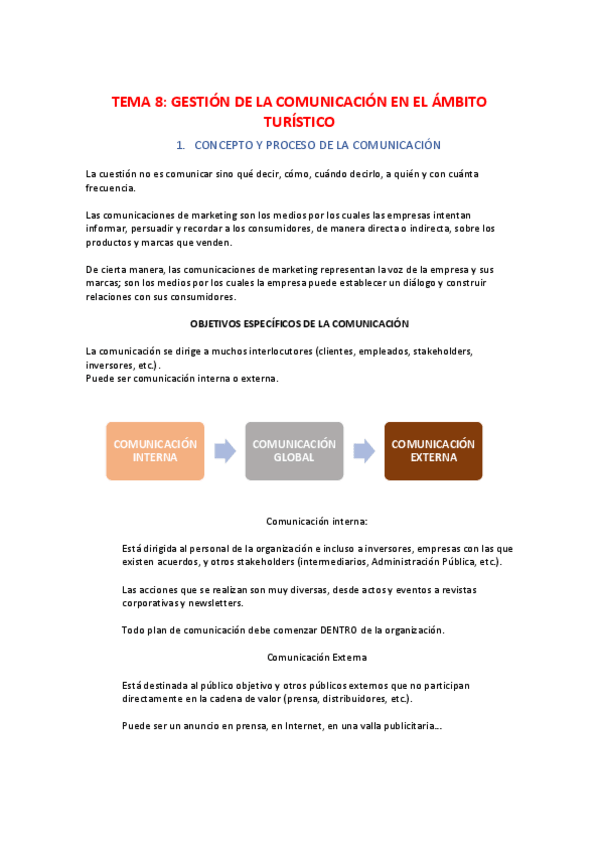 TEMA 8: GESTIÓN DE LA COMUNICACIÓN EN EL ÁMBITO TURÍSTICO

1. CONCEPTO Y PROCESO DE LA COMUNICACIÓN

La cuestión no es comunicar sino qué decir, cómo, cuándo decirlo, a quién y con cuánta frecuencia.

Las comunicaciones de marketing son los medios por los cuales las empresas intentan informar, persuadir y recordar a los consumidores, de manera directa o indirecta, sobre los productos y marcas que venden.

De cierta manera, las comunicaciones de marketing representan la voz de la empresa y sus marcas; son los medios por los cuales la empresa puede establecer un diálogo y construir relaciones con sus consumidores.

OBJETIVOS ESPECÍFICOS DE LA COMUNICACIÓN

La comunicación se dirige a muchos interlocutores (clientes, empleados, stakeholders, inversores, etc.).
Puede ser comunicación interna o externa.

COMUNICACIÓN INTERNA

COMUNICACIÓN GLOBAL

COMUNICACIÓN EXTERNA

Comunicación interna:

Está dirigida al personal de la organización e incluso a inversores, empresas con las que existen acuerdos, y otros stakeholders (intermediarios, Administración Pública, etc.).

Las acciones que se realizan son muy diversas, desde actos y eventos a revistas corporativas y newsletters.

Todo plan de comunicación debe comenzar DENTRO de la organización.

Comunicación Externa

Está destinada al público objetivo y otros públicos externos que no participan directamente en la cadena de valor (prensa, distribuidores, etc.).

Puede ser un anuncio en prensa, en Internet, en una valla publicitaria...